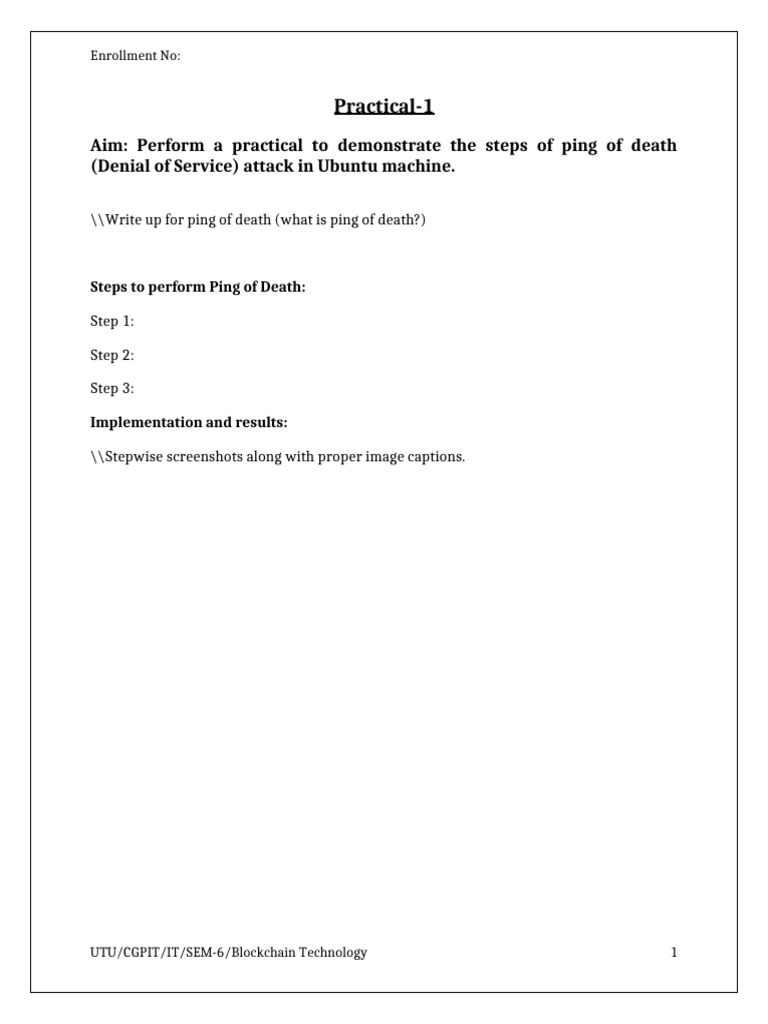 Enrollment No:

Practical-1

Aim: Perform a practical to demonstrate the steps of ping of death (Denial of Service) attack in Ubuntu machine.

\\Write up for ping of death (what is ping of death?)

Steps to perform Ping of Death:

Step 1:

Step 2:

Step 3:

Implementation and results:

\\Stepwise screenshots along with proper image captions.

UTU/CGPIT/IT/SEM-6/Blockchain Technology

1